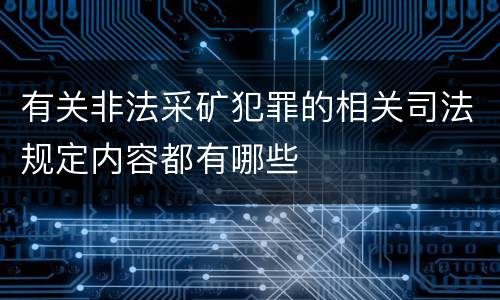 有关非法采矿犯罪的相关司法规定内容都有哪些